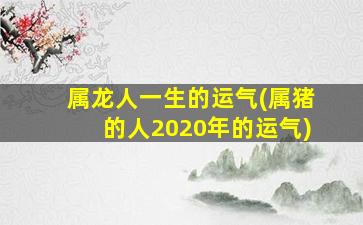 属龙人一生的运气(属猪的人2020年的运气)